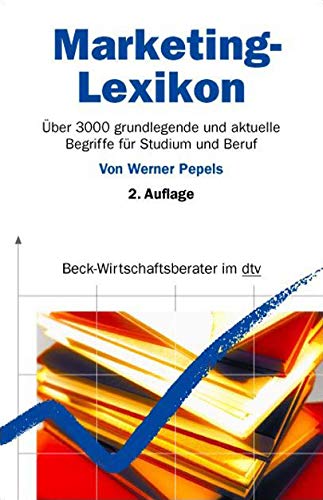 Marketing-Lexikon

Über 3000 grundlegende und aktuelle Begriffe für Studium und Beruf

Von Werner Pepels

2. Auflage

Beck-Wirtschaftsberater im dtv